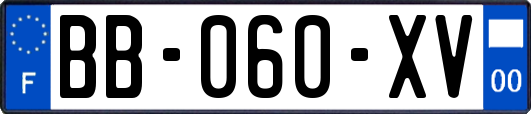 F
BB-060-XV
00